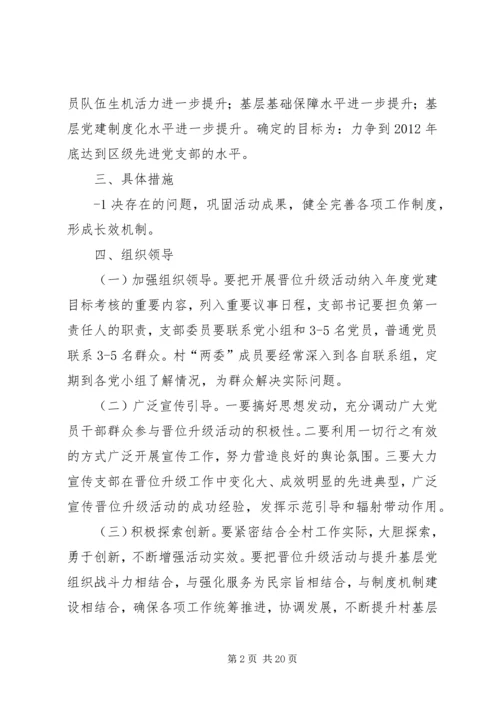 员队伍生机活力进一步提升；基层基础保障水平进一步提升；基层党建制度化水平进一步提升。确定的目标为：力争到2012年底达到区级先进党支部的水平。

三、具体措施

-1决存在的问题，巩固活动成果，健全完善各项工作制度，形成长效机制。

四、组织领导

（一）加强组织领导。要把开展晋位升级活动纳入年度党建目标考核的重要内容，列入重要议事日程，支部书记要担负第一责任人的职责，支部委员要联系党小组和3-5名党员，普通党员联系3-5名群众。村“两委”成员要经常深入到各自联系组，定期到各党小组了解情况，为群众解决实际问题。

（二）广泛宣传引导。一要搞好思想发动，充分调动广大党员干部群众参与晋位升级活动的积极性。二要利用一切行之有效的方式广泛开展宣传工作，努力营造良好的舆论氛围。三要大力宣传支部在晋位升级工作中变化大、成效明显的先进典型，广泛宣传晋位升级活动的成功经验，发挥示范引导和辐射带动作用。

（三）积极探索创新。要紧密结合全村工作实际，大胆探索，勇于创新，不断增强活动实效。要把晋位升级活动与提升基层党组织战斗力相结合，与强化服务为民宗旨相结合，与制度机制建设相结合，确保各项工作统筹推进，协调发展，不断提升村基层

第2页 共20页